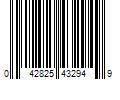 0 42825 43294 9